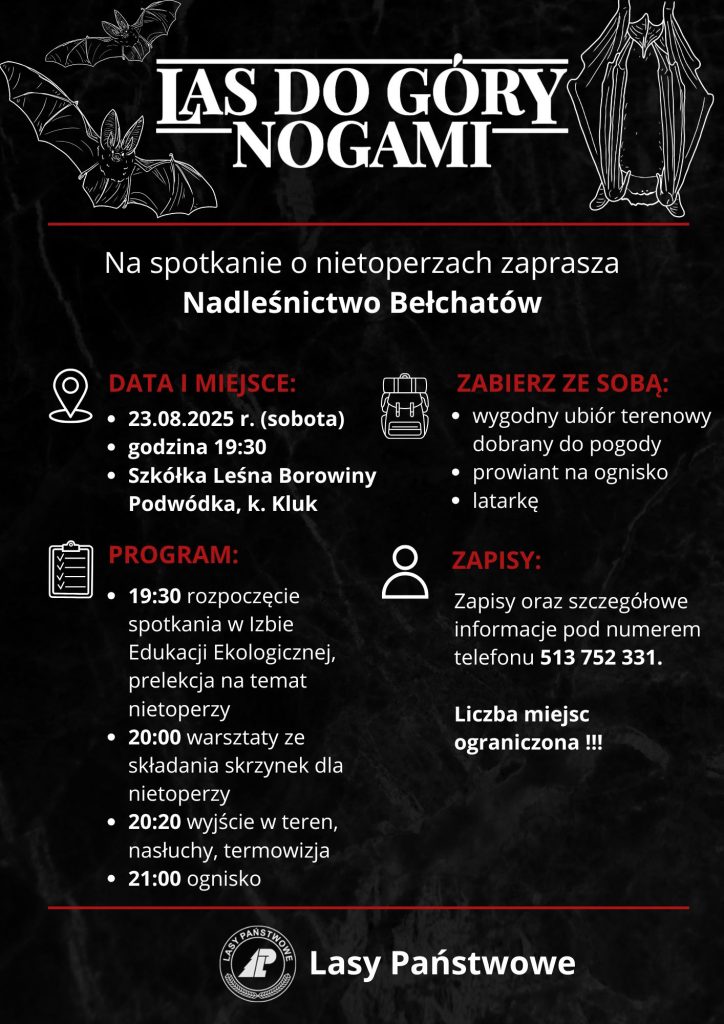 LAS DO GÓRY NOGAMI

Na spotkanie o nietoperzach zaprasza
Nadleśnictwo Bełchatów

DATA I MIEJSCE:
• 23.08.2025 r. (sobota)
• godzina 19:30
• Szkółka Leśna Borowiny Podwódka, k. Kluk

PROGRAM:
• 19:30 rozpoczęcie spotkania w Izbie Edukacji Ekologicznej, prelekcja na temat nietoperzy
• 20:00 warsztaty ze składania skrzynek dla nietoperzy
• 20:20 wyjście w teren, nasłuchy, termowizja
• 21:00 ognisko

ZABIERZ ZE SOBĄ:
• wygodny ubiór terenowy dobrany do pogody
• prowiant na ognisko
• latarkę

ZAPISY:
Zapisy oraz szczegółowe informacje pod numerem telefonu 513 752 331.

Liczba miejsc ograniczona !!!

LASY PAŃSTWOWE
Lasy Państwowe